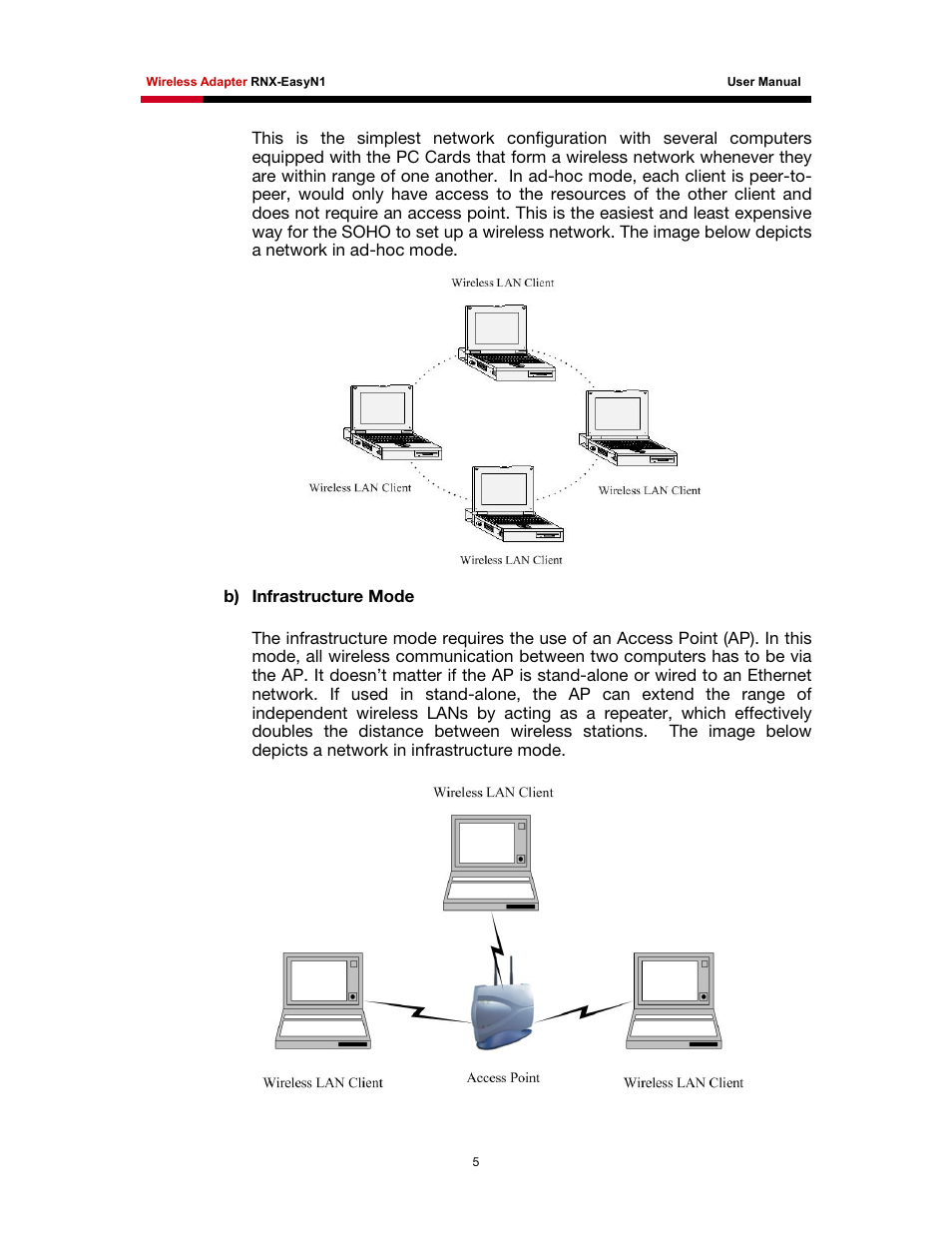 Wireless Adapter RNX-EasyN1 User Manual

This is the simplest network configuration with several computers equipped with the PC Cards that form a wireless network whenever they are within range of one another. In ad-hoc mode, each client is peer-to-peer, would only have access to the resources of the other client and does not require an access point. This is the easiest and least expensive way for the SOHO to set up a wireless network. The image below depicts a network in ad-hoc mode.

Wireless LAN Client

Wireless LAN Client

Wireless LAN Client

Wireless LAN Client

b) Infrastructure Mode

The infrastructure mode requires the use of an Access Point (AP). In this mode, all wireless communication between two computers has to be via the AP. It doesn't matter if the AP is stand-alone or wired to an Ethernet network. If used in stand-alone, the AP can extend the range of independent wireless LANs by acting as a repeater, which effectively doubles the distance between wireless stations. The image below depicts a network in infrastructure mode.

Wireless LAN Client

Wireless LAN Client

Access Point

Wireless LAN Client

5